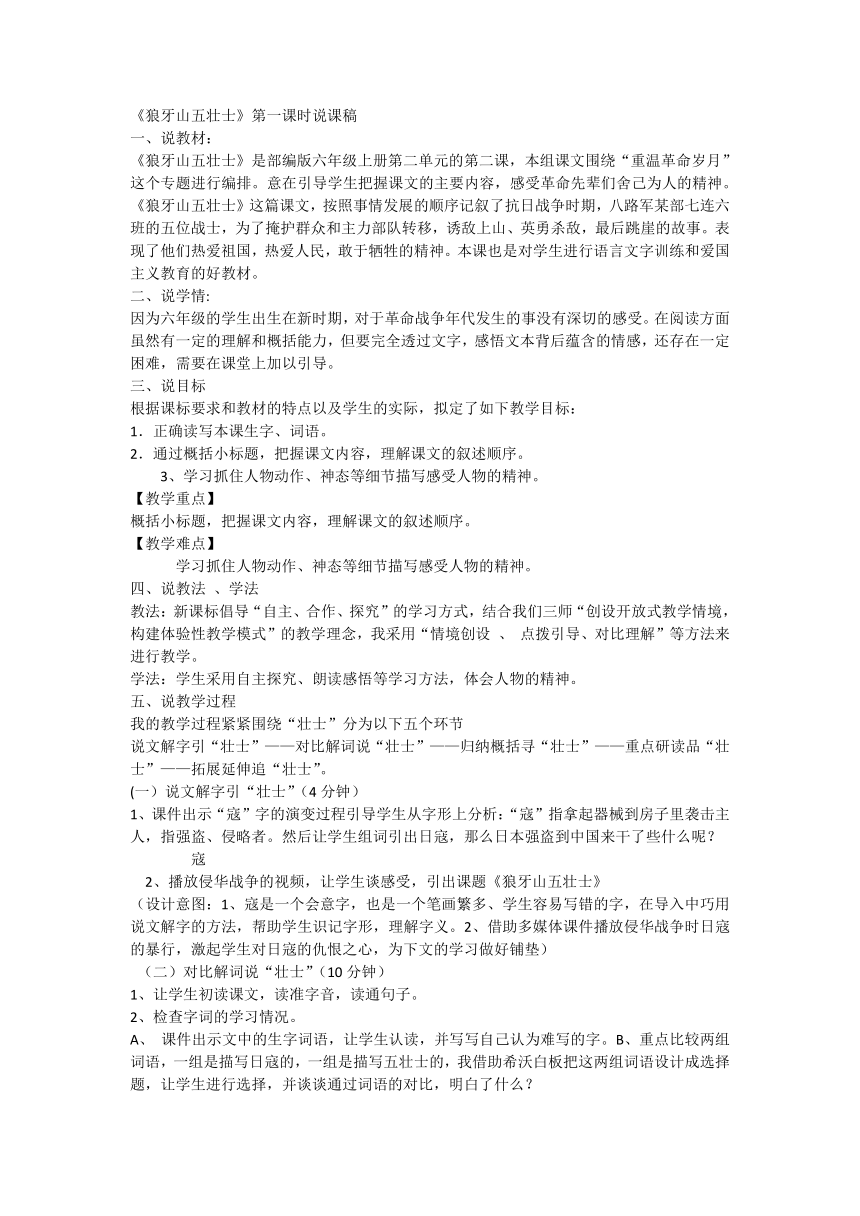 《狼牙山五壮士》第一课时说课稿
一、说教材：
《狼牙山五壮士》是部编版六年级上册第二单元的第二课，本组课文围绕“重温革命岁月”这个专题进行编排。意在引导学生把握课文的主要内容，感受革命先辈们舍己为人的精神。《狼牙山五壮士》这篇课文，按照事情发展的顺序记叙了抗日战争时期，八路军某部七连六班的五位战士，为了掩护群众和主力部队转移，诱敌上山、英勇杀敌，最后跳崖的故事。表现了他们热爱祖国，热爱人民，敢于牺牲的精神。本课也是对学生进行语言文字训练和爱国主义教育的好教材。
二、说学情:
因为六年级的学生出生在新时期，对于革命战争年代发生的事没有深切的感受。在阅读方面虽然有一定的理解和概括能力，但要完全透过文字，感悟文本背后蕴含的情感，还存在一定困难，需要在课堂上加以引导。
三、说目标
根据课标要求和教材的特点以及学生的实际，拟定了如下教学目标：
1．正确读写本课生字、词语。
2．通过概括小标题，把握课文内容，理解课文的叙述顺序。
3、学习抓住人物动作、神态等细节描写感受人物的精神。
【教学重点】
概括小标题，把握课文内容，理解课文的叙述顺序。
【教学难点】
学习抓住人物动作、神态等细节描写感受人物的精神。
四、说教法 、学法
教法：新课标倡导“自主、合作、探究”的学习方式，结合我们三师“创设开放式教学情境，构建体验性教学模式”的教学理念，我采用“情境创设 、 点拨引导、对比理解”等方法来进行教学。
学法：学生采用自主探究、朗读感悟等学习方法，体会人物的精神。
五、说教学过程
我的教学过程紧紧围绕“壮士”分为以下五个环节
说文解字引“壮士”——对比解词说“壮士”——归纳概括寻“壮士”——重点研读品“壮士”——拓展延伸追“壮士”。
(一）说文解字引“壮士”（4 分钟）
1、课件出示“寇”字的演变过程引导学生从字形上分析:“寇”指拿起器械到房子里袭击主人，指强盗、侵略者。然后让学生组词引出日寇，那么日本强盗到中国来干了些什么呢？
寇
2、播放侵华战争的视频，让学生谈感受，引出课题《狼牙山五壮士》
（设计意图：1、寇是一个会意字，也是一个笔画繁多、学生容易写错的字，在导入中巧用说文解字的方法，帮助学生识记字形，理解字义。2、借助多媒体课件播放侵华战争时日寇的暴行，激起学生对日寇的仇恨之心，为下文的学习做好铺垫）
（二）对比解词说“壮士”（10 分钟）
1、让学生初读课文，读准字音，读通句子。
2、检查字词的学习情况。
A、 课件出示文中的生字词语，让学生认读，并写写自己认为难写的字。B、重点比较两组词语，一组是描写日寇的，一组是描写五壮士的，我借助希沃白板把这两组词语设计成选择题，让学生进行选择，并谈谈通过词语的对比，明白了什么？